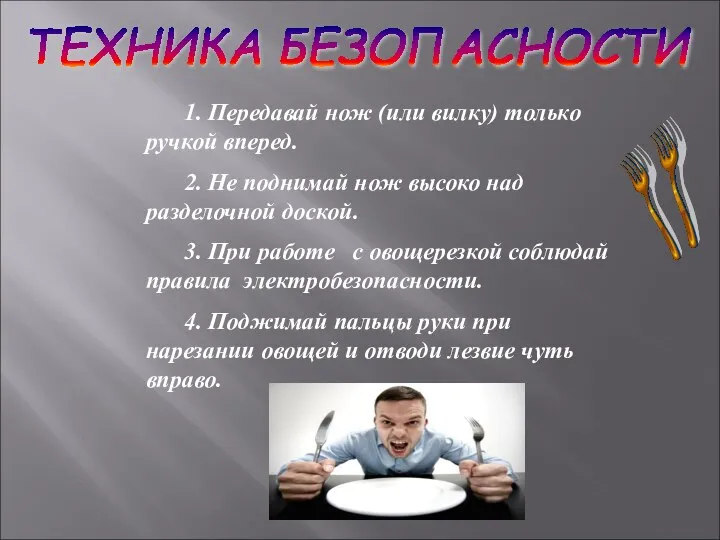 ТЕХНИКА БЕЗОПАСНОСТИ

1. Передавай нож (или вилку) только ручкой вперед.

2. Не поднимай нож высоко над разделочной доской.

3. При работе с овощерезкой соблюдай правила электробезопасности.

4. Поджимай пальцы руки при нарезании овощей и отводи лезвие чуть вправо.